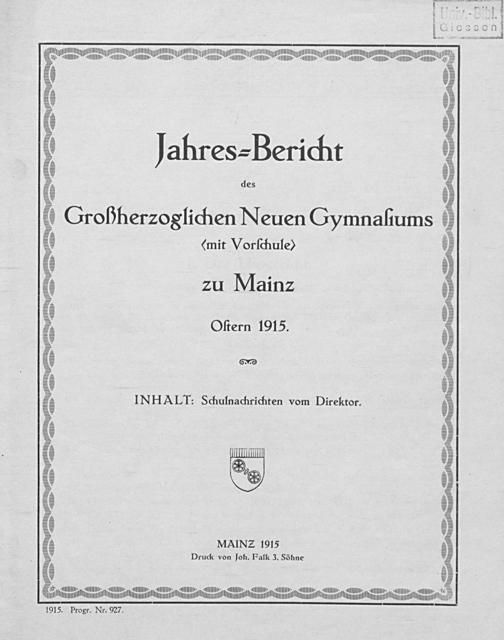 Univ.-Bibl. Giessen

Jahres=Bericht

des

Großherzoglichen Neuen Gymnasiums

(mit Vorschule)

zu Mainz

Ostern 1915.

INHALT: Schulnachrichten vom Direktor.

MAINZ 1915

Druck von Joh. Falk 3. Söhne

1915. Progr. Nr. 927.